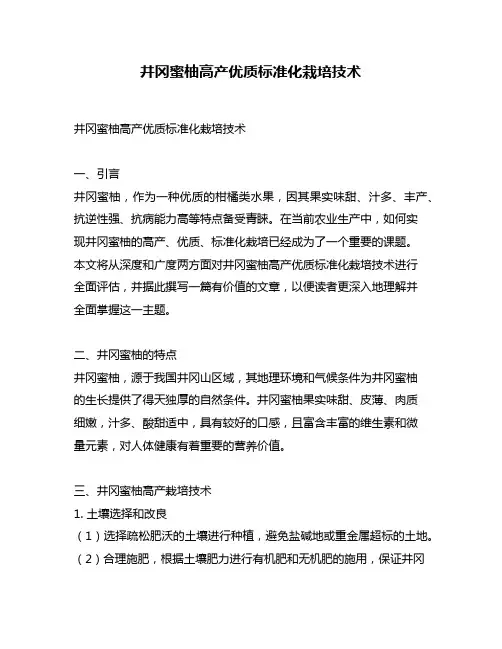 井冈蜜柚高产优质标准化栽培技术

井冈蜜柚高产优质标准化栽培技术

一、引言
井冈蜜柚，作为一种优质的柑橘类水果，因其果实味甜、汁多、丰产、抗逆性强、抗病能力高等特点备受青睐。在当前农业生产中，如何实现井冈蜜柚的高产、优质、标准化栽培已经成为了一个重要的课题。本文将从深度和广度两方面对井冈蜜柚高产优质标准化栽培技术进行全面评估，并据此撰写一篇有价值的文章，以便读者更深入地理解并全面掌握这一主题。

二、井冈蜜柚的特点
井冈蜜柚，源于我国井冈山区域，其地理环境和气候条件为井冈蜜柚的生长提供了得天独厚的自然条件。井冈蜜柚果实味甜、皮薄、肉质细嫩，汁多、酸甜适中，具有较好的口感，且富含丰富的维生素和微量元素，对人体健康有着重要的营养价值。

三、井冈蜜柚高产栽培技术
1. 土壤选择和改良
（1）选择疏松肥沃的土壤进行种植，避免盐碱地或重金属超标的土地。
（2）合理施肥，根据土壤肥力进行有机肥和无机肥的施用，保证井冈